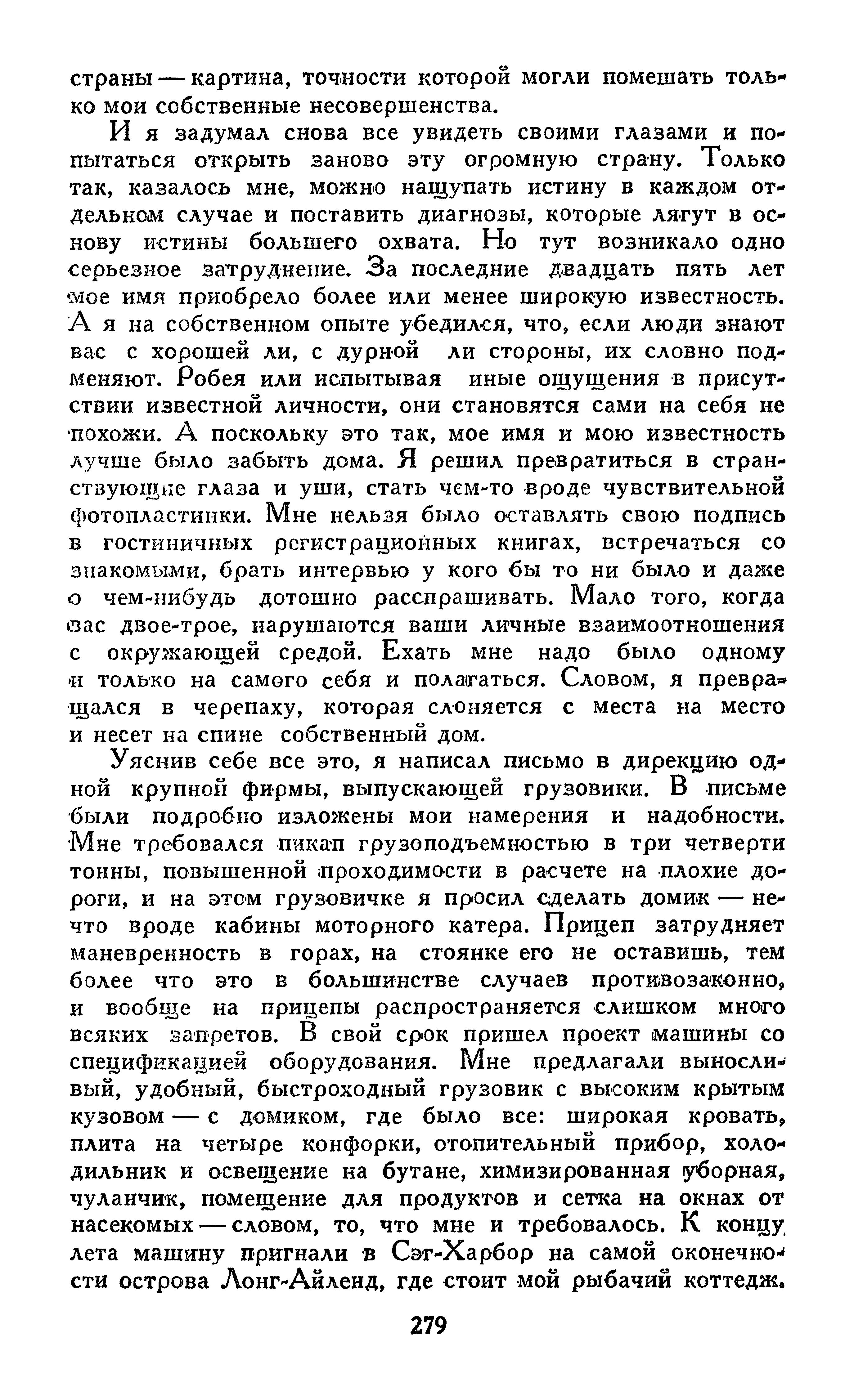 страны — картина, точности которой могли помешать только мои собственные несовершенства.

И я задумал снова все увидеть своими глазами и попытаться открыть заново эту огромную страну. Только так, казалось мне, можно нащупать истину в каждом отдельном случае и поставить диагнозы, которые лягут в основу истины большего охвата. Но тут возникало одно серьезное затруднение. За последние двадцать пять лет мое имя приобрело более или менее широкую известность. А я на собственном опыте убедился, что, если люди знают вас с хорошей ли, с дурной ли стороны, их словно подменяют. Робея или испытывая иные ощущения в присутствии известной личности, они становятся сами на себя не похожи. А поскольку это так, мое имя и мою известность лучше было забыть дома. Я решил превратиться в странствующие глаза и уши, стать чем-то вроде чувствительной фотопластинки. Мне нельзя было оставлять свою подпись в гостиничных регистрационных книгах, встречаться со знакомыми, брать интервью у кого бы то ни было и даже о чем-нибудь дотошно расспрашивать. Мало того, когда вас двое-трое, нарушаются ваши личные взаимоотношения с окружающей средой. Ехать мне надо было одному и только на самого себя и полагаться. Словом, я превращался в черепаху, которая слоняется с места на место и несет на спине собственный дом.

Уяснив себе все это, я написал письмо в дирекцию одной крупной фирмы, выпускающей грузовики. В письме были подробно изложены мои намерения и надобности. Мне требовался пикап грузоподъемностью в три четверти тонны, повышенной проходимости в расчете на плохие дороги, и на этом грузовичке я просил сделать домик — нечто вроде кабины моторного катера. Прицеп затрудняет маневренность в горах, на стоянке его не оставишь, тем более что это в большинстве случаев противозаконно, и вообще на прицепы распространяется слишком много всяких запретов. В свой срок пришел проект машины со спецификацией оборудования. Мне предлагали выносливый, удобный, быстроходный грузовик с высоким крытым кузовом — с домиком, где было все: широкая кровать, плита на четыре конфорки, отопительный прибор, холодильник и освещение на бутане, химизированная уборная, чуланчик, помещение для продуктов и сетка на окнах от насекомых — словом, то, что мне и требовалось. К концу лета машину пригнали в Сэг-Харбор на самой оконечности острова Лонг-Айленд, где стоит мой рыбачий коттедж.

279